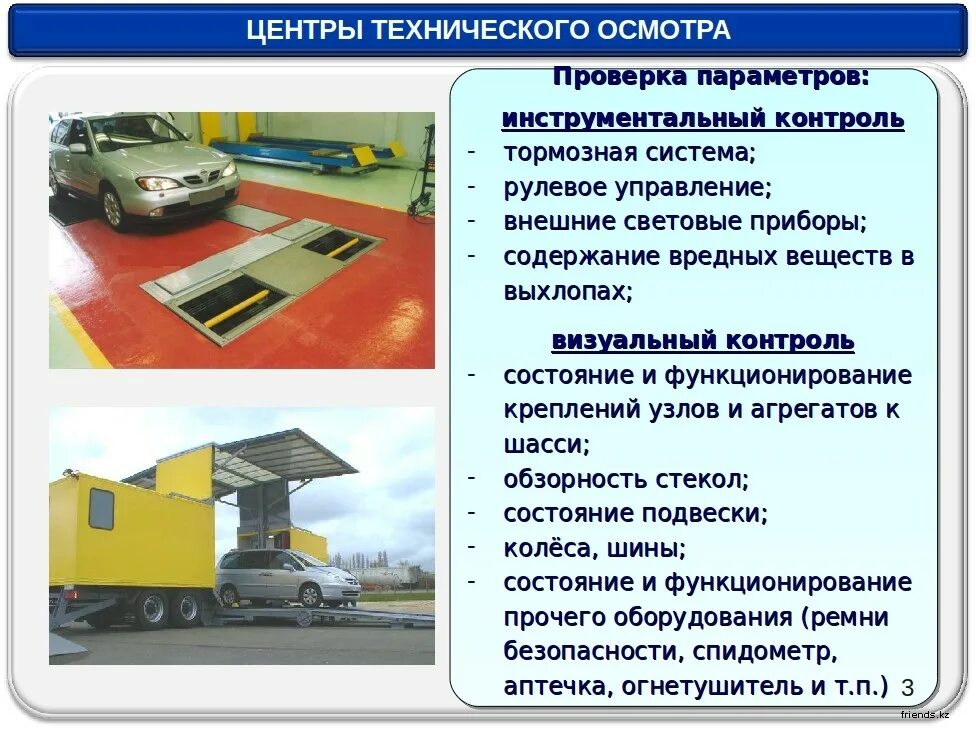 ЦЕНТРЫ ТЕХНИЧЕСКОГО ОСМОТРА

Проверка параметров:

инструментальный контроль

- тормозная система;
- рулевое управление;
- внешние световые приборы;
- содержание вредных веществ в выхлопах;

визуальный контроль

- состояние и функционирование креплений узлов и агрегатов к шасси;
- обзорность стекол;
- состояние подвески;
- колёса, шины;
- состояние и функционирование прочего оборудования (ремни безопасности, спидометр, аптечка, огнетушитель и т.п.)

3

friends.kz